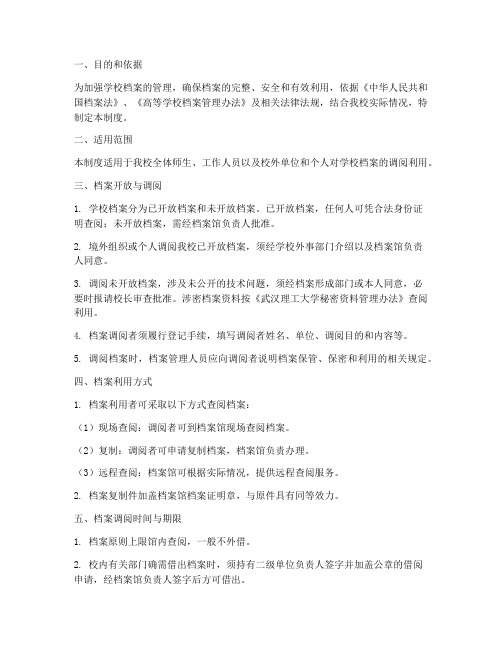 一、目的和依据

为加强学校档案的管理，确保档案的完整、安全和有效利用，依据《中华人民共和国档案法》、《高等学校档案管理办法》及相关法律法规，结合我校实际情况，特制定本制度。

二、适用范围

本制度适用于我校全体师生、工作人员以及校外单位和个人对学校档案的调阅利用。

三、档案开放与调阅

1. 学校档案分为已开放档案和未开放档案。已开放档案，任何人可凭合法身份证明查阅；未开放档案，需经档案馆负责人批准。

2. 境外组织或个人调阅我校已开放档案，须经学校外事部门介绍以及档案馆负责人同意。

3. 调阅未开放档案，涉及未公开的技术问题，须经档案形成部门或本人同意，必要时报请校长审查批准。涉密档案资料按《武汉理工大学秘密资料管理办法》查阅利用。

4. 档案调阅者须履行登记手续，填写调阅者姓名、单位、调阅目的和内容等。

5. 调阅档案时，档案管理人员应向调阅者说明档案保管、保密和利用的相关规定。

四、档案利用方式

1. 档案利用者可采取以下方式查阅档案：

（1）现场查阅：调阅者可到档案馆现场查阅档案。

（2）复制：调阅者可申请复制档案，档案馆负责办理。

（3）远程查阅：档案馆可根据实际情况，提供远程查阅服务。

2. 档案复制件加盖档案馆档案证明章，与原件具有同等效力。

五、档案调阅时间与期限

1. 档案原则上限馆内查阅，一般不外借。

2. 校内有关部门确需借出档案时，须持有二级单位负责人签字并加盖公章的借阅申请，经档案馆负责人签字后方可借出。